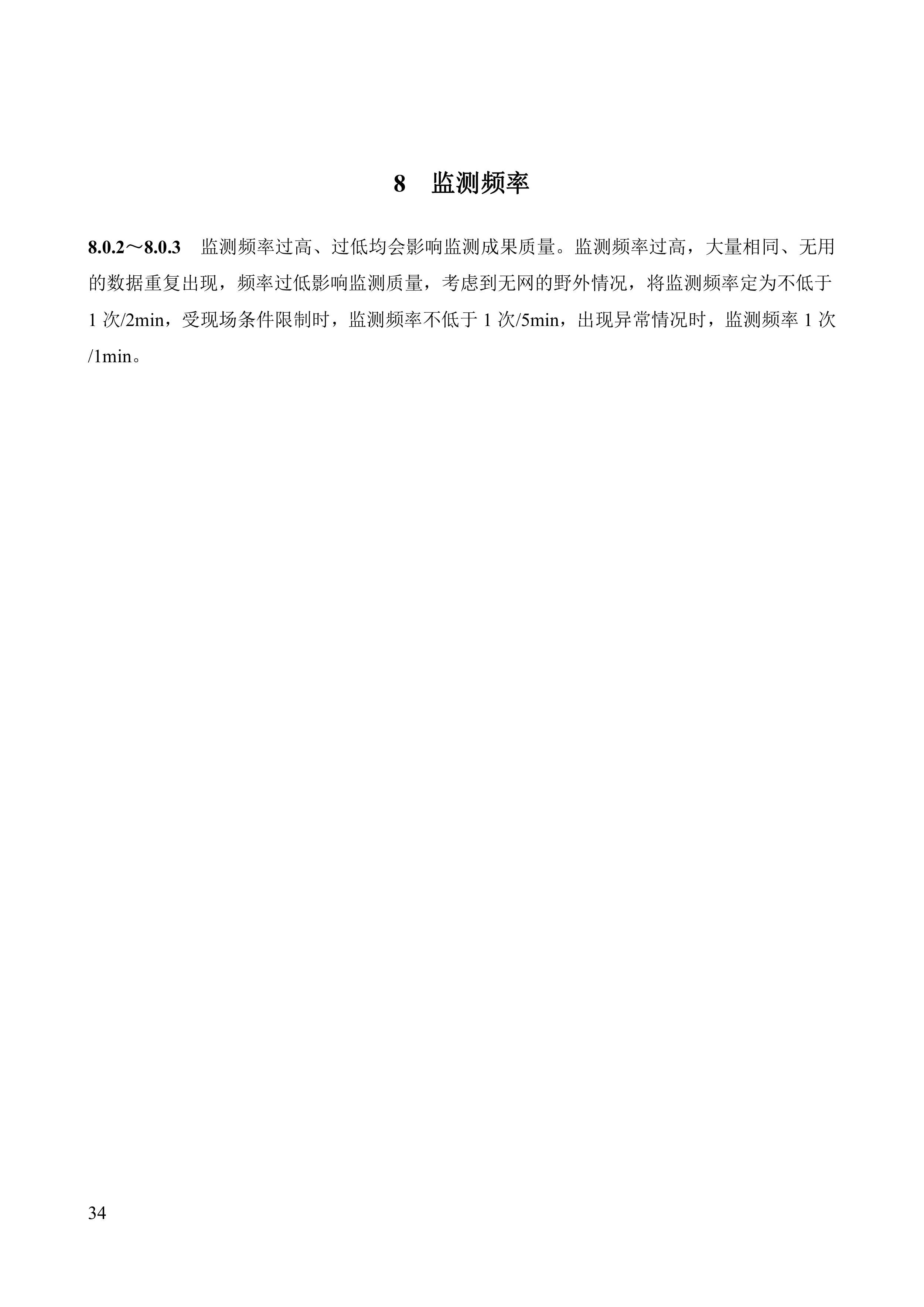 8　监测频率

8.0.2～8.0.3　监测频率过高、过低均会影响监测成果质量。监测频率过高，大量相同、无用的数据重复出现，频率过低影响监测质量，考虑到无网的野外情况，将监测频率定为不低于 1 次/2min，受现场条件限制时，监测频率不低于 1 次/5min，出现异常情况时，监测频率 1 次/1min。

34